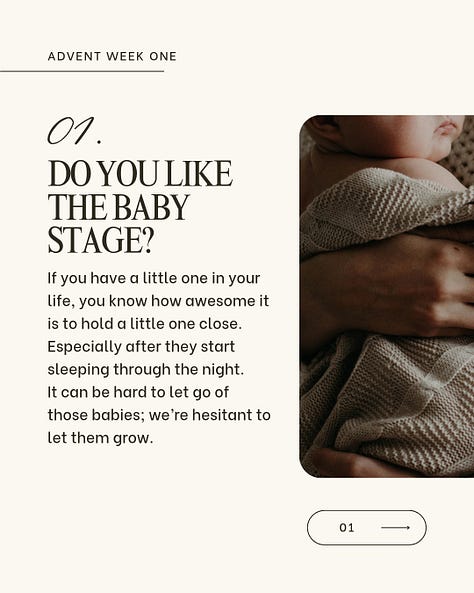 ADVENT WEEK ONE

01.

DO YOU LIKE THE BABY STAGE?

If you have a little one in your life, you know how awesome it is to hold a little one close. Especially after they start sleeping through the night. It can be hard to let go of those babies; we're hesitant to let them grow.

01 ⟶